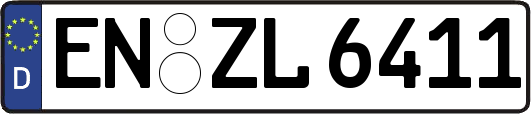 D
EN ZL 6411